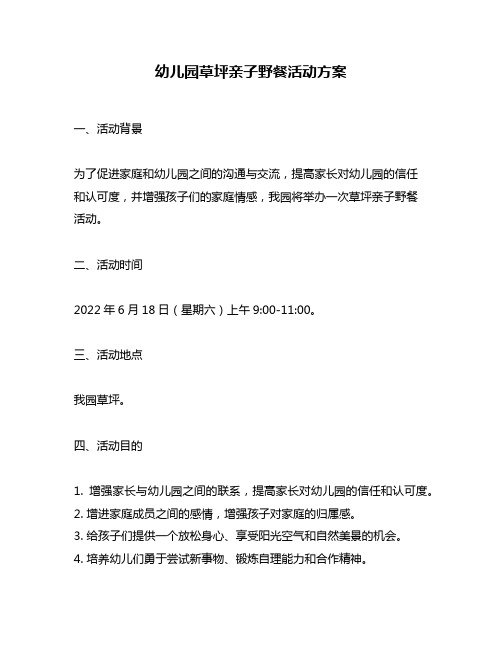 幼儿园草坪亲子野餐活动方案

一、活动背景

为了促进家庭和幼儿园之间的沟通与交流，提高家长对幼儿园的信任和认可度，并增强孩子们的家庭情感，我园将举办一次草坪亲子野餐活动。

二、活动时间

2022 年 6 月 18 日（星期六）上午 9:00-11:00。

三、活动地点

我园草坪。

四、活动目的

1. 增强家长与幼儿园之间的联系，提高家长对幼儿园的信任和认可度。
2. 增进家庭成员之间的感情，增强孩子对家庭的归属感。
3. 给孩子们提供一个放松身心、享受阳光空气和自然美景的机会。
4. 培养幼儿们勇于尝试新事物、锻炼自理能力和合作精神。